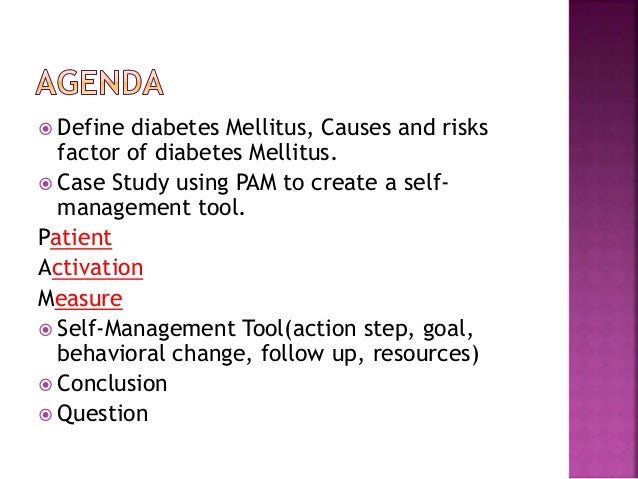 AGENDA

Define diabetes Mellitus, Causes and risks factor of diabetes Mellitus.

Case Study using PAM to create a self-management tool.

Patient
Activation
Measure

Self-Management Tool(action step, goal, behavioral change, follow up, resources)

Conclusion

Question